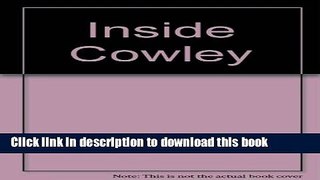 Inside Cowley

Click link in description to download this book

Note: This is not the actual book cover